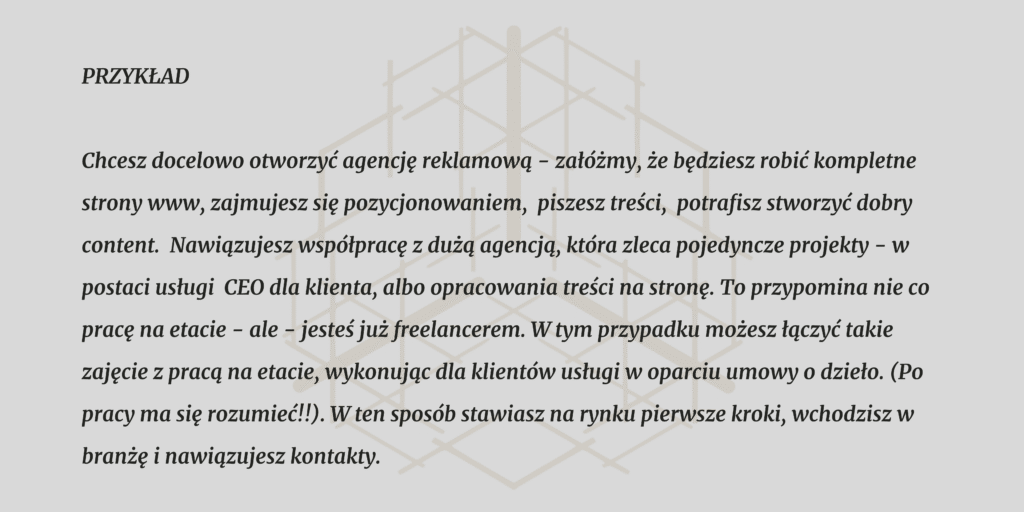 PRZYKŁAD

Chcesz docelowo otworzyć agencję reklamową - załóżmy, że będziesz robić kompletne strony www, zajmujesz się pozycjonowaniem, piszesz treści, potrafisz stworzyć dobry content. Nawiązujesz współpracę z dużą agencją, która zleca pojedyncze projekty - w postaci usługi CEO dla klienta, albo opracowania treści na stronę. To przypomina nie co pracę na etacie - ale - jesteś już freelancerem. W tym przypadku możesz łączyć takie zajęcie z pracą na etacie, wykonując dla klientów usługi w oparciu umowy o dzieło. (Po pracy ma się rozumieć!!). W ten sposób stawiasz na rynku pierwsze kroki, wchodzisz w branżę i nawiązujesz kontakty.